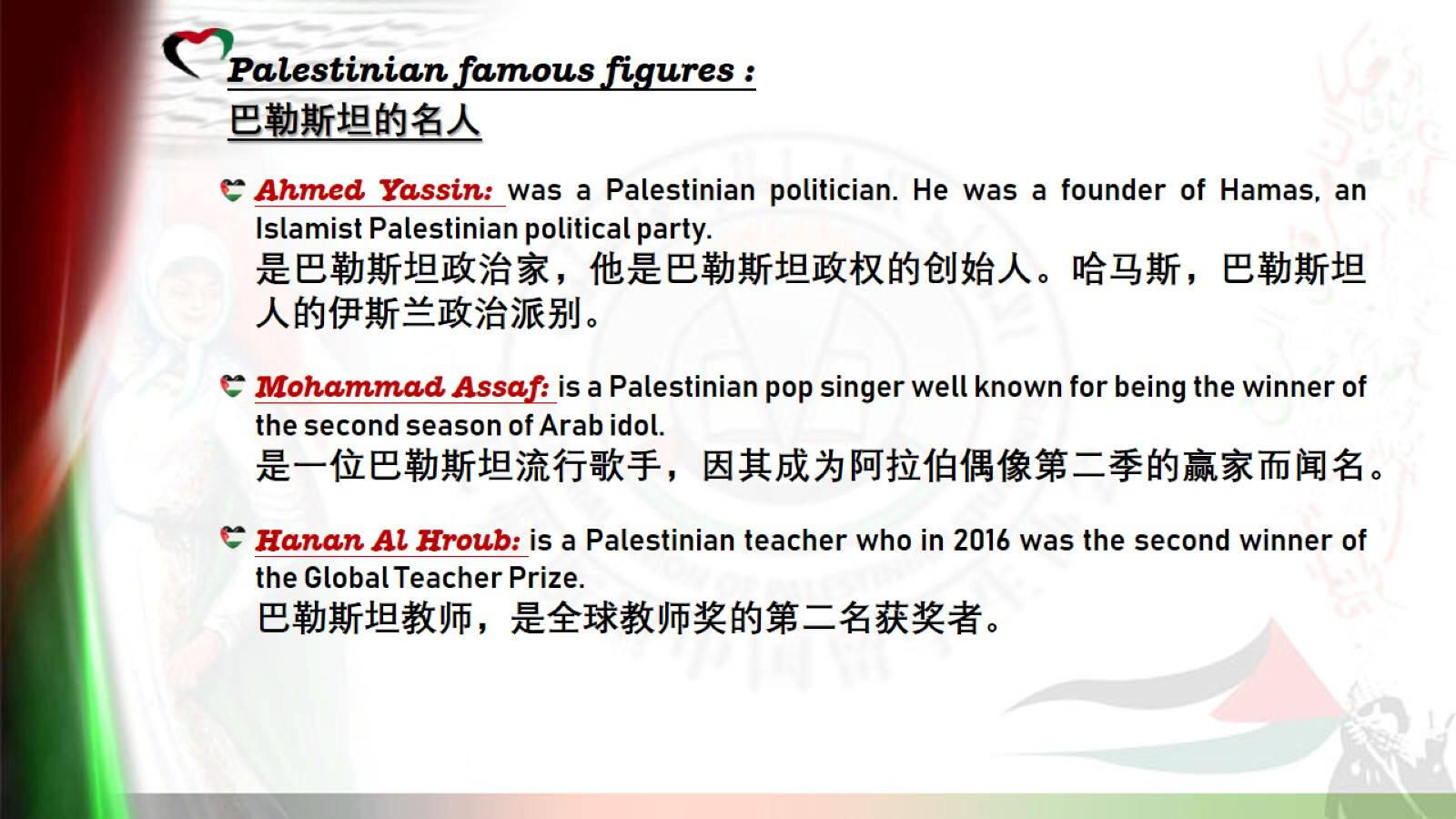 Palestinian famous figures :
巴勒斯坦的名人

Ahmed Yassin: was a Palestinian politician. He was a founder of Hamas, an Islamist Palestinian political party.
是巴勒斯坦政治家，他是巴勒斯坦政权的创始人。哈马斯，巴勒斯坦人的伊斯兰政治派别。

Mohammad Assaf: is a Palestinian pop singer well known for being the winner of the second season of Arab idol.
是一位巴勒斯坦流行歌手，因其成为阿拉伯偶像第二季的赢家而闻名。

Hanan Al Hroub: is a Palestinian teacher who in 2016 was the second winner of the Global Teacher Prize.
巴勒斯坦教师，是全球教师奖的第二名获奖者。